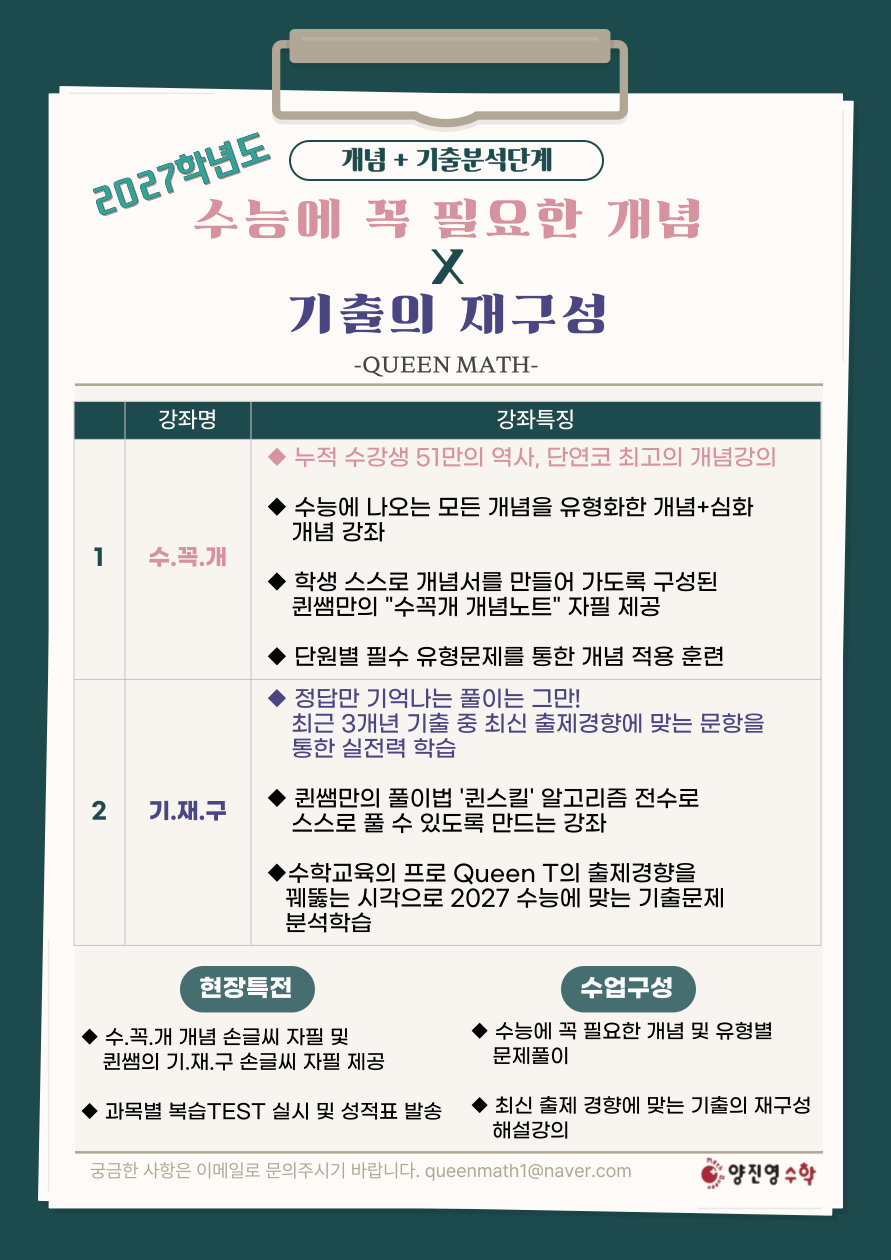 2027학년도

개념 + 기출분석단계

수능에 꼭 필요한 개념
X
기출의 재구성

-QUEEN MATH-

|  | 강좌명 | 강좌특징 |
|---|---|---|
| 1 | 수.꼭.개 | ◆ 누적 수강생 51만의 역사, 단연코 최고의 개념강의 ◆ 수능에 나오는 모든 개념을 유형화한 개념+심화 개념 강좌 ◆ 학생 스스로 개념서를 만들어 가도록 구성된 퀸쌤만의 "수꼭개 개념노트" 자필 제공 ◆ 단원별 필수 유형문제를 통한 개념 적용 훈련 |
| 2 | 기.재.구 | ◆ 정답만 기억나는 풀이는 그만! 최근 3개년 기출 중 최신 출제경향에 맞는 문항을 통한 실전력 학습 ◆ 퀸쌤만의 풀이법 '퀸스킬' 알고리즘 전수로 스스로 풀 수 있도록 만드는 강좌 ◆수학교육의 프로 Queen T의 출제경향을 꿰뚫는 시각으로 2027 수능에 맞는 기출문제 분석학습 |

현장특전

◆ 수.꼭.개 개념 손글씨 자필 및 퀸쌤의 기.재.구 손글씨 자필 제공

◆ 과목별 복습TEST 실시 및 성적표 발송

수업구성

◆ 수능에 꼭 필요한 개념 및 유형별 문제풀이

◆ 최신 출제 경향에 맞는 기출의 재구성 해설강의

궁금한 사항은 이메일로 문의주시기 바랍니다. queenmath1@naver.com

양진영수학